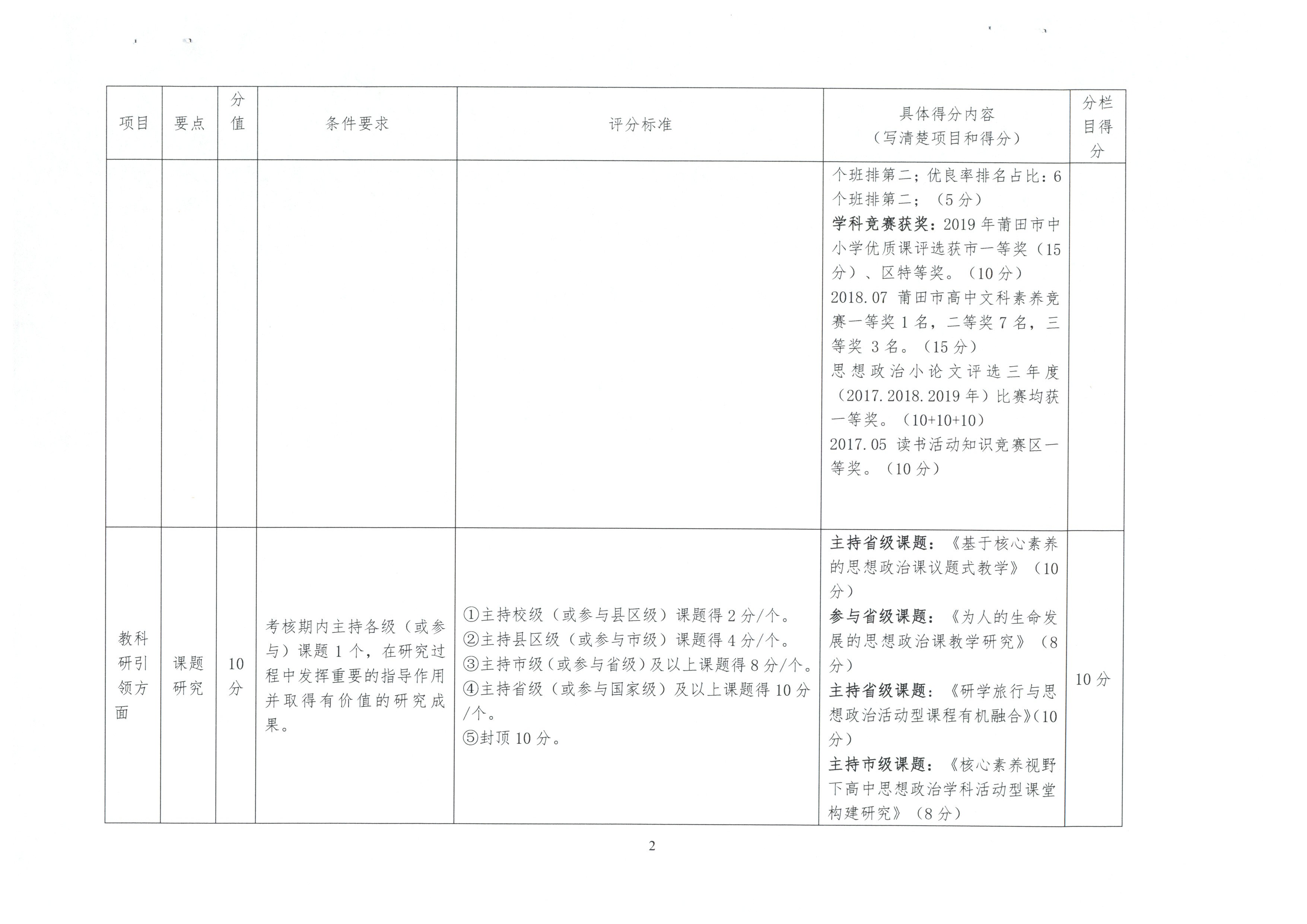 | 项目 | 要点 | 分值 | 条件要求 | 评分标准 | 具体得分内容（写清楚项目和得分） | 分栏目得分 |
|---|---|---|---|---|---|---|
|  |  |  |  |  | 个班排第二；优良率排名占比：6个班排第二；（5分）<br>学科竞赛获奖：2019年莆田市中小学优质课评选获市一等奖（15分）、区特等奖。（10分）<br>2018.07 莆田市高中文科素养竞赛一等奖1名，二等奖7名，三等奖 3名。（15分）<br>思想政治小论文评选三年度（2017.2018.2019年）比赛均获一等奖。（10+10+10）<br>2017.05 读书活动知识竞赛区一等奖。（10分） |  |
| 教科研引领方面 | 课题研究 | 10分 | 考核期内主持各级（或参与）课题1个，在研究过程中发挥重要的指导作用并取得有价值的研究成果。 | ①主持校级（或参与县区级）课题得2分/个。<br>②主持县区级（或参与市级）课题得4分/个。<br>③主持市级（或参与省级）及以上课题得8分/个。<br>④主持省级（或参与国家级）及以上课题得10分/个。<br>⑤封顶10分。 | 主持省级课题：《基于核心素养的思想政治课议题式教学》（10分）<br>参与省级课题：《为人的生命发展的思想政治课教学研究》（8分）<br>主持省级课题：《研学旅行与思想政治活动型课程有机融合》(10分）<br>主持市级课题：《核心素养视野下高中思想政治学科活动型课堂构建研究》（8分） | 10分 |

2